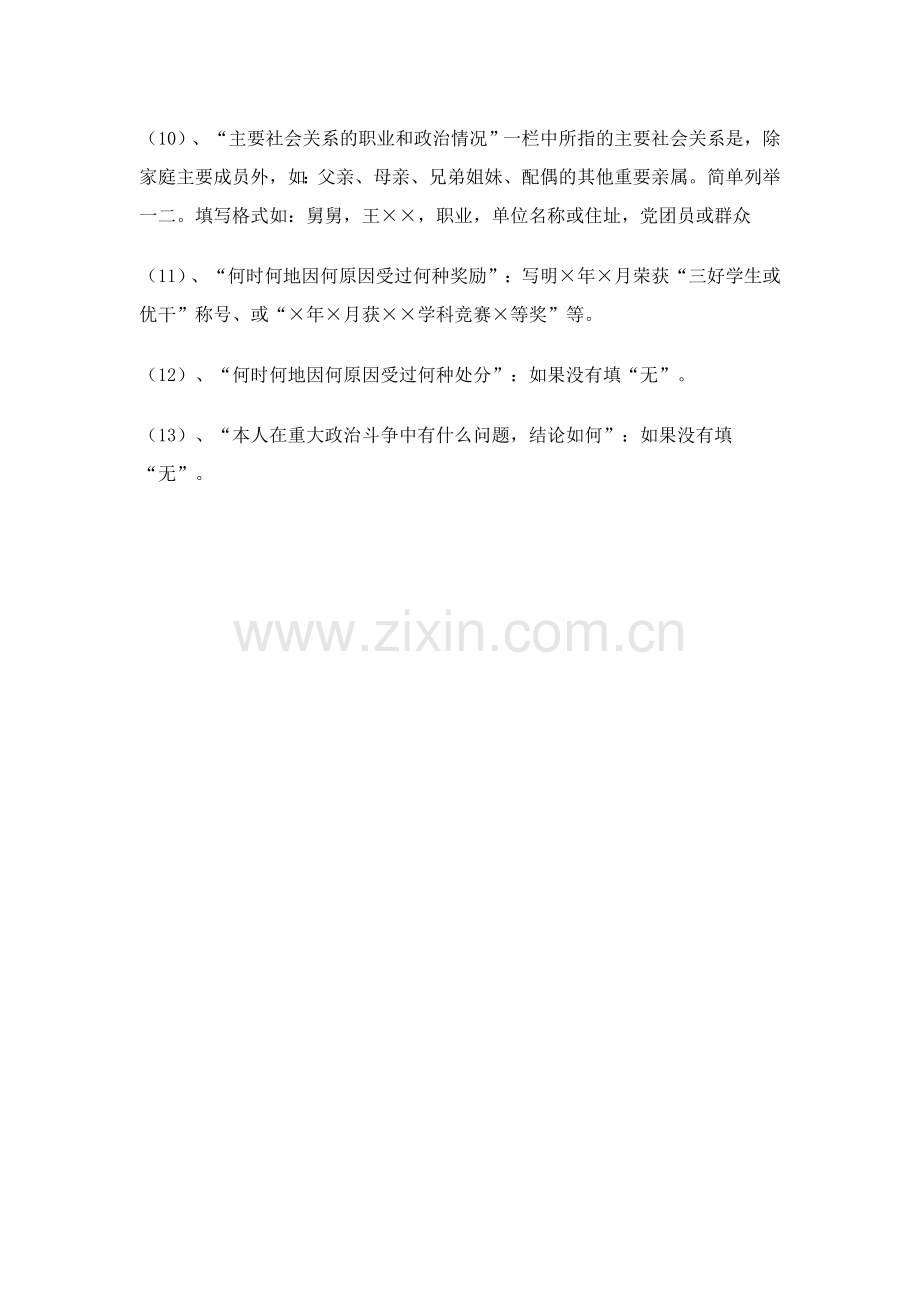 （10）、“主要社会关系的职业和政治情况”一栏中所指的主要社会关系是，除家庭主要成员外，如：父亲、母亲、兄弟姐妹、配偶的其他重要亲属。简单列举一二。填写格式如：舅舅，王××，职业，单位名称或住址，党团员或群众

（11）、“何时何地因何原因受过何种奖励”：写明×年×月荣获“三好学生或优干”称号、或“×年×月获××学科竞赛×等奖”等。

（12）、“何时何地因何原因受过何种处分”：如果没有填“无”。

（13）、“本人在重大政治斗争中有什么问题，结论如何”：如果没有填“无”。

www.zixin.com.cn